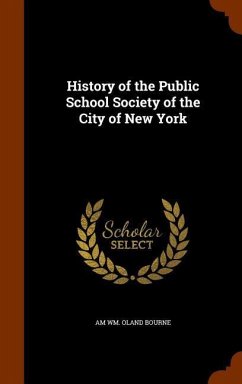 History of the Public School Society of the City of New York

Scholar SELECT

AM WM. OLAND BOURNE